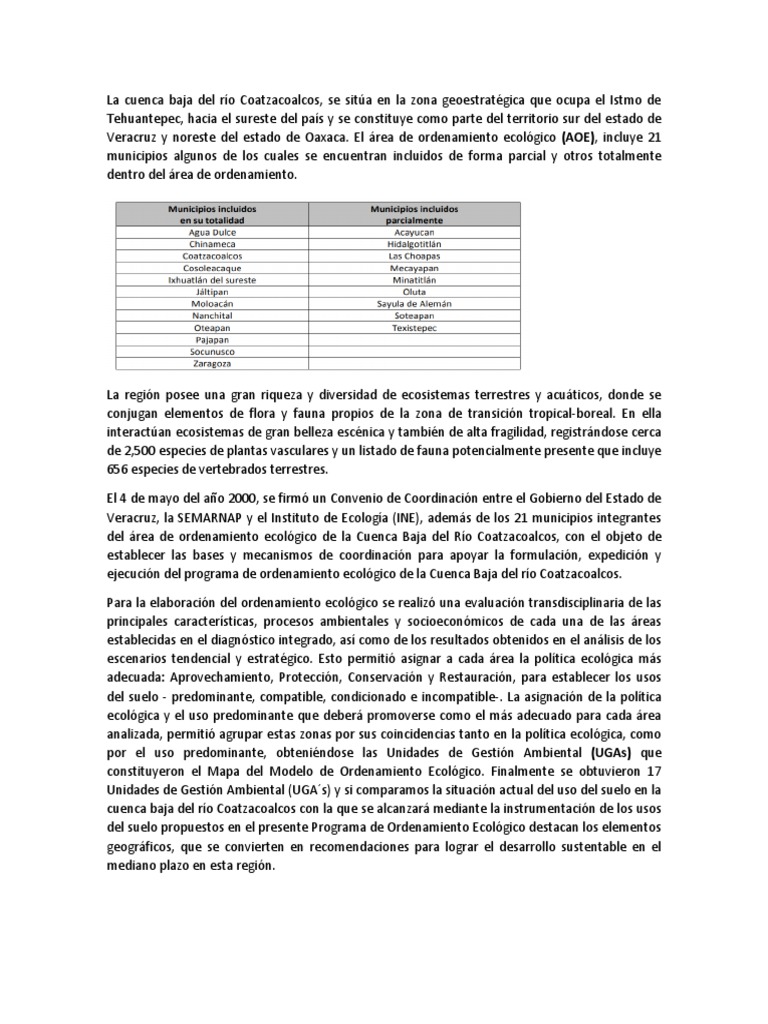 La cuenca baja del río Coatzacoalcos, se sitúa en la zona geoestratégica que ocupa el Istmo de Tehuantepec, hacia el sureste del país y se constituye como parte del territorio sur del estado de Veracruz y noreste del estado de Oaxaca. El área de ordenamiento ecológico (AOE), incluye 21 municipios algunos de los cuales se encuentran incluidos de forma parcial y otros totalmente dentro del área de ordenamiento.

| Municipios incluidos en su totalidad | Municipios incluidos parcialmente |
|---|---|
| Agua Dulce | Acayucan |
| Chinameca | Hidalgotitlán |
| Coatzacoalcos | Las Choapas |
| Cosoleacaque | Mecayapan |
| Ixhuatlán del sureste | Minatitlán |
| Jáltipan | Oluta |
| Moloacán | Sayula de Alemán |
| Nanchital | Soteapan |
| Oteapan | Texistepec |
| Pajapan | |
| Socunusco | |
| Zaragoza | |

La región posee una gran riqueza y diversidad de ecosistemas terrestres y acuáticos, donde se conjugan elementos de flora y fauna propios de la zona de transición tropical-boreal. En ella interactúan ecosistemas de gran belleza escénica y también de alta fragilidad, registrándose cerca de 2,500 especies de plantas vasculares y un listado de fauna potencialmente presente que incluye 656 especies de vertebrados terrestres.

El 4 de mayo del año 2000, se firmó un Convenio de Coordinación entre el Gobierno del Estado de Veracruz, la SEMARNAP y el Instituto de Ecología (INE), además de los 21 municipios integrantes del área de ordenamiento ecológico de la Cuenca Baja del Río Coatzacoalcos, con el objeto de establecer las bases y mecanismos de coordinación para apoyar la formulación, expedición y ejecución del programa de ordenamiento ecológico de la Cuenca Baja del río Coatzacoalcos.

Para la elaboración del ordenamiento ecológico se realizó una evaluación transdisciplinaria de las principales características, procesos ambientales y socioeconómicos de cada una de las áreas establecidas en el diagnóstico integrado, así como de los resultados obtenidos en el análisis de los escenarios tendencial y estratégico. Esto permitió asignar a cada área la política ecológica más adecuada: Aprovechamiento, Protección, Conservación y Restauración, para establecer los usos del suelo - predominante, compatible, condicionado e incompatible-. La asignación de la política ecológica y el uso predominante que deberá promoverse como el más adecuado para cada área analizada, permitió agrupar estas zonas por sus coincidencias tanto en la política ecológica, como por el uso predominante, obteniéndose las Unidades de Gestión Ambiental (UGAs) que constituyeron el Mapa del Modelo de Ordenamiento Ecológico. Finalmente se obtuvieron 17 Unidades de Gestión Ambiental (UGA´s) y si comparamos la situación actual del uso del suelo en la cuenca baja del río Coatzacoalcos con la que se alcanzará mediante la instrumentación de los usos del suelo propuestos en el presente Programa de Ordenamiento Ecológico destacan los elementos geográficos, que se convierten en recomendaciones para lograr el desarrollo sustentable en el mediano plazo en esta región.